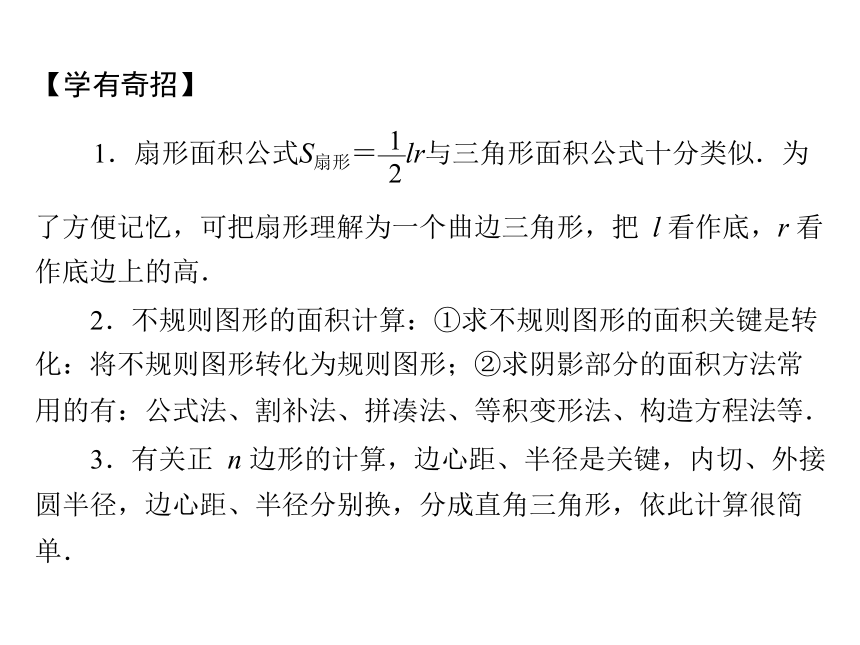 【学有奇招】

1．扇形面积公式$S_{扇形}=\frac{1}{2}lr$与三角形面积公式十分类似．为了方便记忆，可把扇形理解为一个曲边三角形，把 $l$ 看作底，$r$ 看作底边上的高．

2．不规则图形的面积计算：①求不规则图形的面积关键是转化：将不规则图形转化为规则图形；②求阴影部分的面积方法常用的有：公式法、割补法、拼凑法、等积变形法、构造方程法等．

3．有关正 $n$ 边形的计算，边心距、半径是关键，内切、外接圆半径，边心距、半径分别换，分成直角三角形，依此计算很简单．